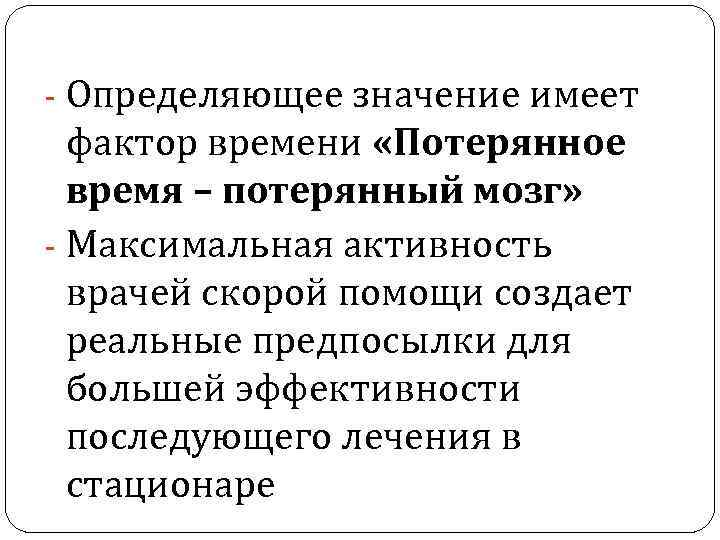 - Определяющее значение имеет фактор времени «Потерянное время – потерянный мозг»

- Максимальная активность врачей скорой помощи создает реальные предпосылки для большей эффективности последующего лечения в стационаре